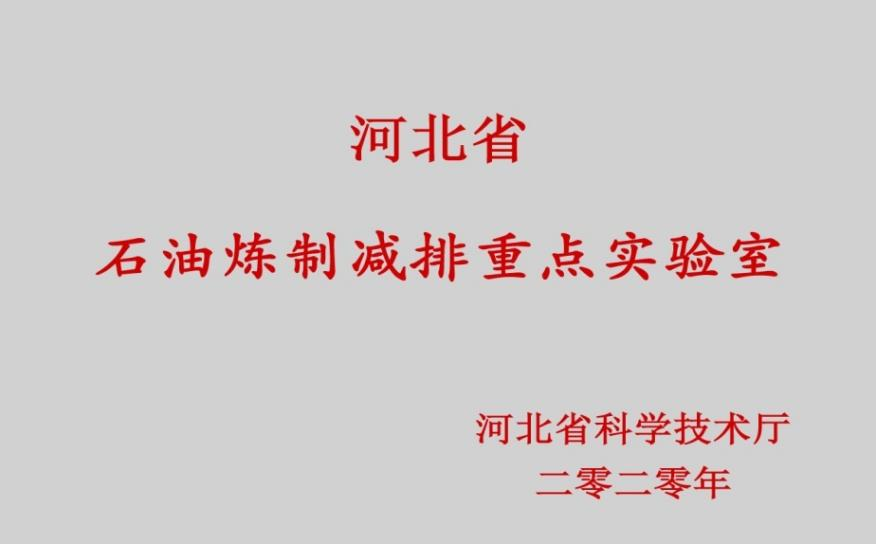 河北省

石油炼制减排重点实验室

河北省科学技术厅
二零二零年